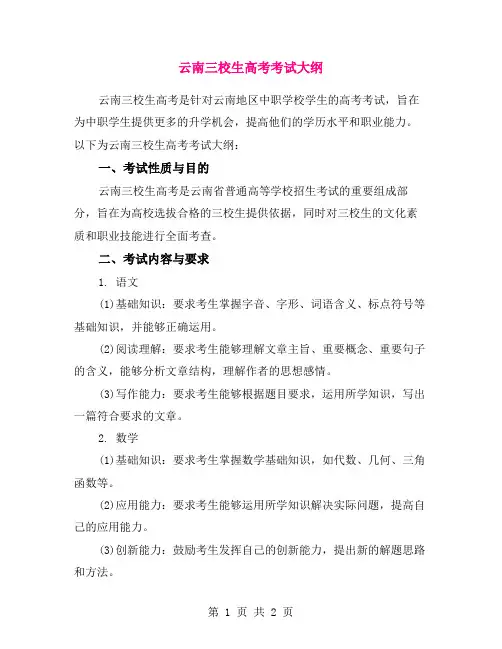 云南三校生高考考试大纲

云南三校生高考是针对云南地区中职学校学生的高考考试，旨在为中职学生提供更多的升学机会，提高他们的学历水平和职业能力。以下为云南三校生高考考试大纲：

一、考试性质与目的

云南三校生高考是云南省普通高等学校招生考试的重要组成部分，旨在为高校选拔合格的三校生提供依据，同时对三校生的文化素质和职业技能进行全面考查。

二、考试内容与要求

1. 语文

(1)基础知识：要求考生掌握字音、字形、词语含义、标点符号等基础知识，并能够正确运用。

(2)阅读理解：要求考生能够理解文章主旨、重要概念、重要句子的含义，能够分析文章结构，理解作者的思想感情。

(3)写作能力：要求考生能够根据题目要求，运用所学知识，写出一篇符合要求的文章。

2. 数学

(1)基础知识：要求考生掌握数学基础知识，如代数、几何、三角函数等。

(2)应用能力：要求考生能够运用所学知识解决实际问题，提高自己的应用能力。

(3)创新能力：鼓励考生发挥自己的创新能力，提出新的解题思路和方法。

第 1 页 共 2 页